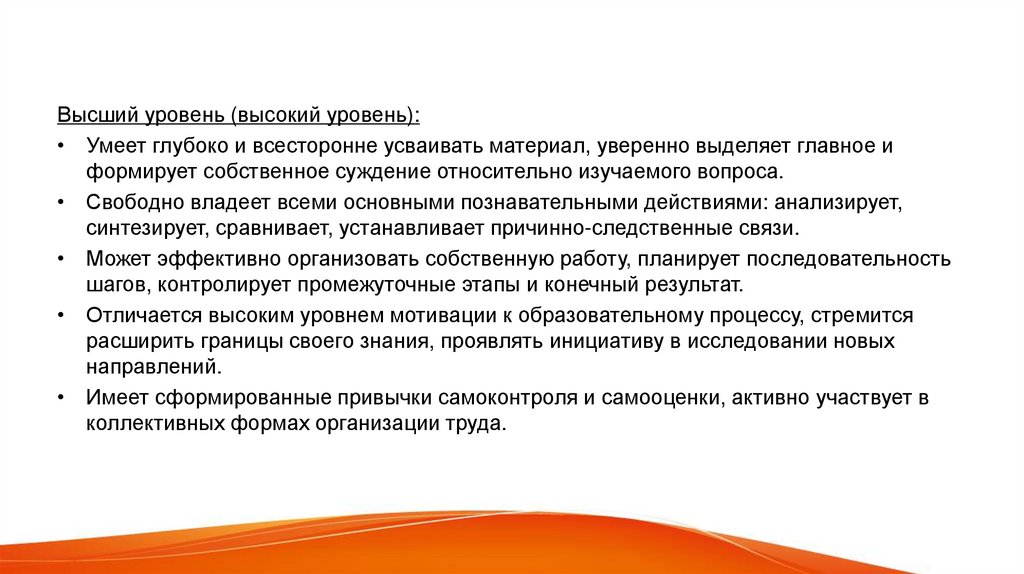 Высший уровень (высокий уровень):

• Умеет глубоко и всесторонне усваивать материал, уверенно выделяет главное и формирует собственное суждение относительно изучаемого вопроса.
• Свободно владеет всеми основными познавательными действиями: анализирует, синтезирует, сравнивает, устанавливает причинно-следственные связи.
• Может эффективно организовать собственную работу, планирует последовательность шагов, контролирует промежуточные этапы и конечный результат.
• Отличается высоким уровнем мотивации к образовательному процессу, стремится расширить границы своего знания, проявлять инициативу в исследовании новых направлений.
• Имеет сформированные привычки самоконтроля и самооценки, активно участвует в коллективных формах организации труда.